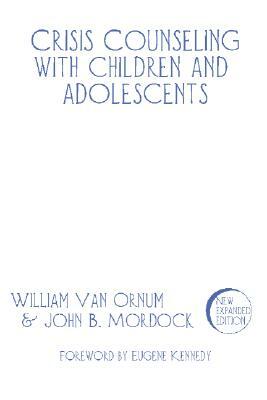 CRISIS COUNSELING WITH CHILDREN AND ADOLESCENTS

WILLIAM VAN ORNUM
& JOHN B. MORDOCK

NEW EXPANDED EDITION

FOREWORD BY EUGENE KENNEDY